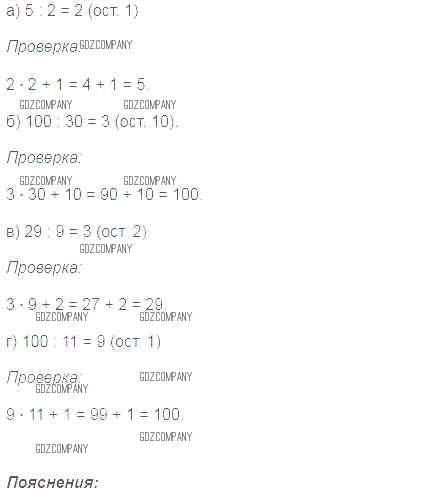 а) $5 : 2 = 2$ (ост. 1)

Проверка:

$2 \cdot 2 + 1 = 4 + 1 = 5$.

б) $100 : 30 = 3$ (ост. 10).

Проверка:

$3 \cdot 30 + 10 = 90 + 10 = 100$.

в) $29 : 9 = 3$ (ост. 2)

Проверка:

$3 \cdot 9 + 2 = 27 + 2 = 29$.

г) $100 : 11 = 9$ (ост. 1)

Проверка:

$9 \cdot 11 + 1 = 99 + 1 = 100$.

Пояснения:

GDZCOMPANY